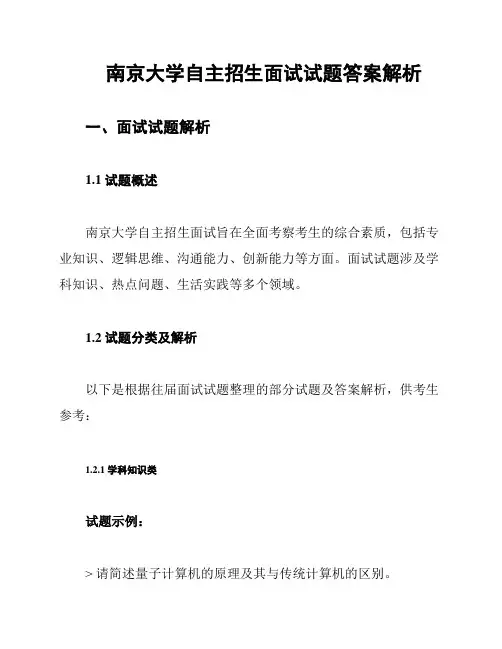 南京大学自主招生面试试题答案解析

一、面试试题解析

1.1 试题概述

南京大学自主招生面试旨在全面考察考生的综合素质，包括专业知识、逻辑思维、沟通能力、创新能力等方面。面试试题涉及学科知识、热点问题、生活实践等多个领域。

1.2 试题分类及解析

以下是根据往届面试试题整理的部分试题及答案解析，供考生参考：

1.2.1 学科知识类

试题示例：

> 请简述量子计算机的原理及其与传统计算机的区别。